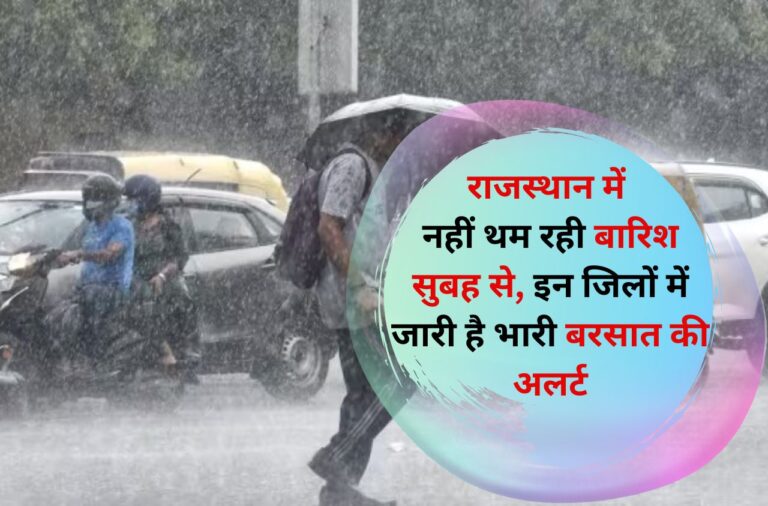 राजस्थान में नहीं थम रही बारिश सुबह से, इन जिलों में जारी है भारी बरसात की अलर्ट